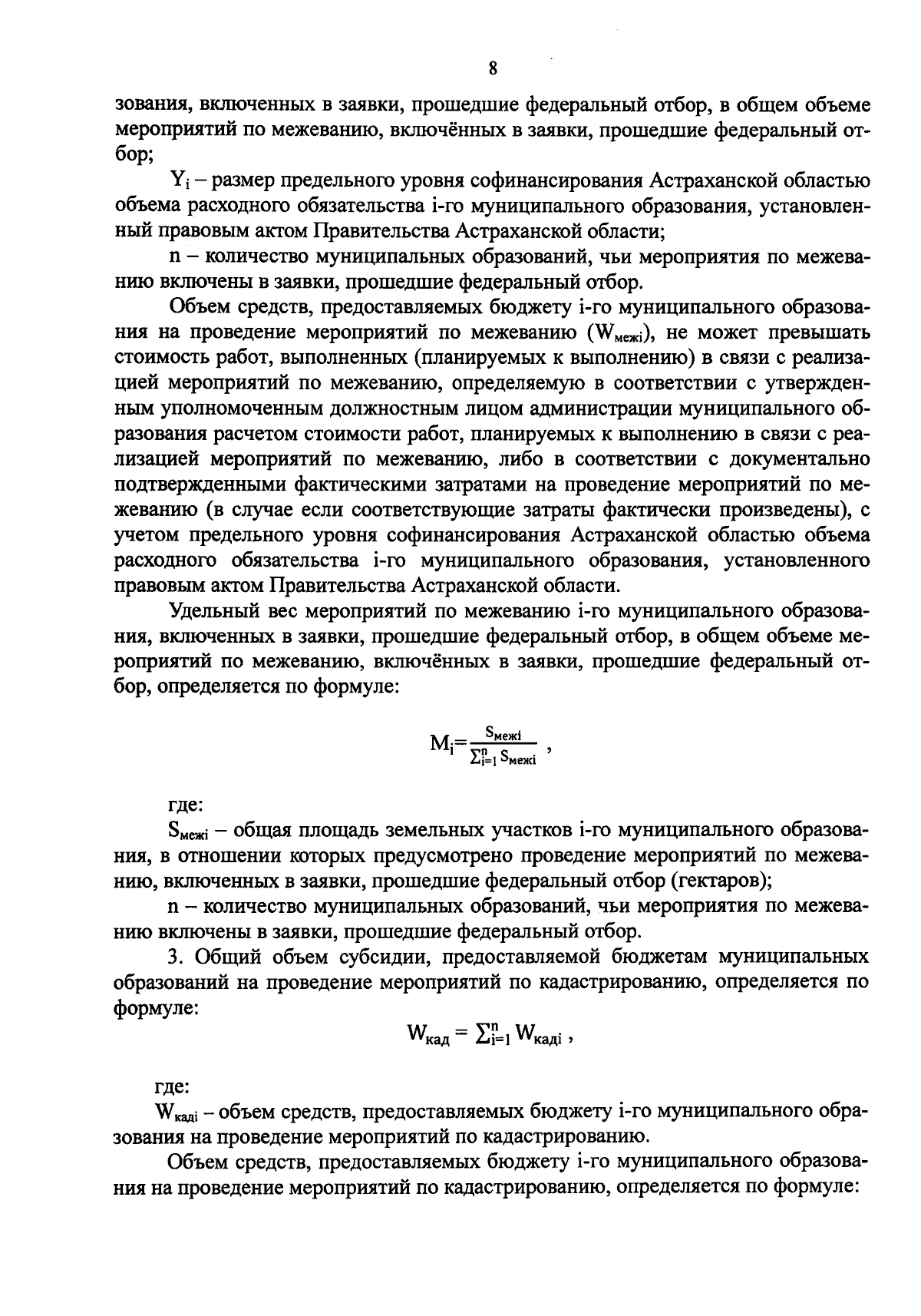 8

зования, включенных в заявки, прошедшие федеральный отбор, в общем объеме мероприятий по межеванию, включённых в заявки, прошедшие федеральный отбор;

$Y_i$ – размер предельного уровня софинансирования Астраханской областью объема расходного обязательства i-го муниципального образования, установленный правовым актом Правительства Астраханской области;

n – количество муниципальных образований, чьи мероприятия по межеванию включены в заявки, прошедшие федеральный отбор.

Объем средств, предоставляемых бюджету i-го муниципального образования на проведение мероприятий по межеванию ($W_{межi}$), не может превышать стоимость работ, выполненных (планируемых к выполнению) в связи с реализацией мероприятий по межеванию, определяемую в соответствии с утвержденным уполномоченным должностным лицом администрации муниципального образования расчетом стоимости работ, планируемых к выполнению в связи с реализацией мероприятий по межеванию, либо в соответствии с документально подтвержденными фактическими затратами на проведение мероприятий по межеванию (в случае если соответствующие затраты фактически произведены), с учетом предельного уровня софинансирования Астраханской областью объема расходного обязательства i-го муниципального образования, установленного правовым актом Правительства Астраханской области.

Удельный вес мероприятий по межеванию i-го муниципального образования, включенных в заявки, прошедшие федеральный отбор, в общем объеме мероприятий по межеванию, включённых в заявки, прошедшие федеральный отбор, определяется по формуле:

$M_i = \frac{S_{межi}}{\sum_{i=1}^{n} S_{межi}}$ ,

где:

$S_{межi}$ – общая площадь земельных участков i-го муниципального образования, в отношении которых предусмотрено проведение мероприятий по межеванию, включенных в заявки, прошедшие федеральный отбор (гектаров);

n – количество муниципальных образований, чьи мероприятия по межеванию включены в заявки, прошедшие федеральный отбор.

3. Общий объем субсидии, предоставляемой бюджетам муниципальных образований на проведение мероприятий по кадастрированию, определяется по формуле:

$W_{кад} = \sum_{i=1}^{n} W_{кадi}$ ,

где:

$W_{кадi}$ – объем средств, предоставляемых бюджету i-го муниципального образования на проведение мероприятий по кадастрированию.

Объем средств, предоставляемых бюджету i-го муниципального образования на проведение мероприятий по кадастрированию, определяется по формуле: